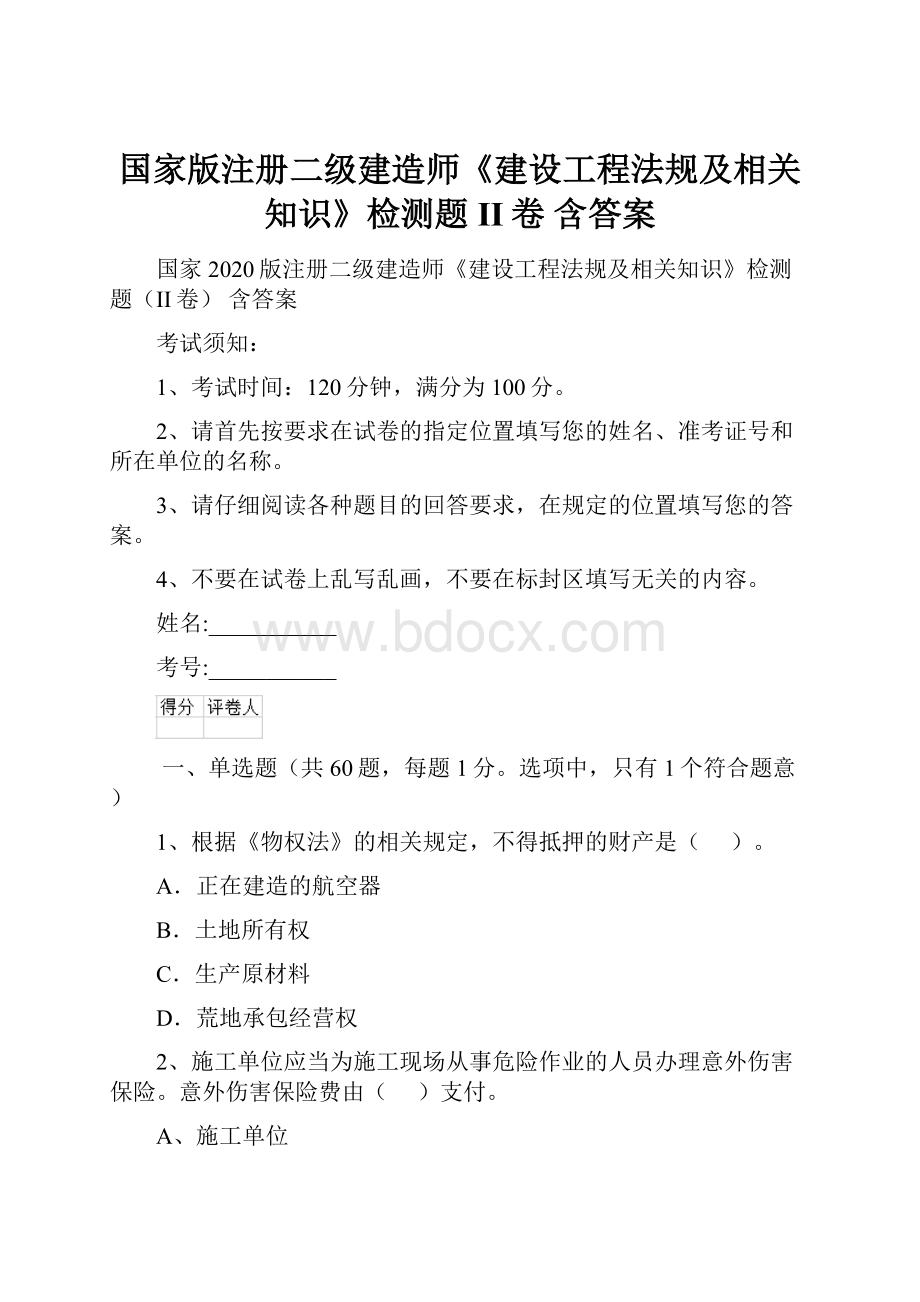 国家版注册二级建造师《建设工程法规及相关知识》检测题 II 卷 含答案

国家 2020 版注册二级建造师《建设工程法规及相关知识》检测题（II 卷） 含答案

考试须知：

1、考试时间：120 分钟，满分为 100 分。

2、请首先按要求在试卷的指定位置填写您的姓名、准考证号和所在单位的名称。

3、请仔细阅读各种题目的回答要求，在规定的位置填写您的答案。

4、不要在试卷上乱写乱画，不要在标封区填写无关的内容。

姓名:___________

www.bdocx.com

考号:___________

| 得分 | 评卷人 |
|---|---|
| | |

一、单选题（共 60 题，每题 1 分。选项中，只有 1 个符合题意）

1、根据《物权法》的相关规定，不得抵押的财产是（　）。

A．正在建造的航空器

B．土地所有权

C．生产原材料

D．荒地承包经营权

2、施工单位应当为施工现场从事危险作业的人员办理意外伤害保险。意外伤害保险费由（　）支付。

A、施工单位